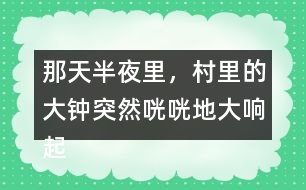 那天半夜里，村里的大钟突然咣咣地大响起